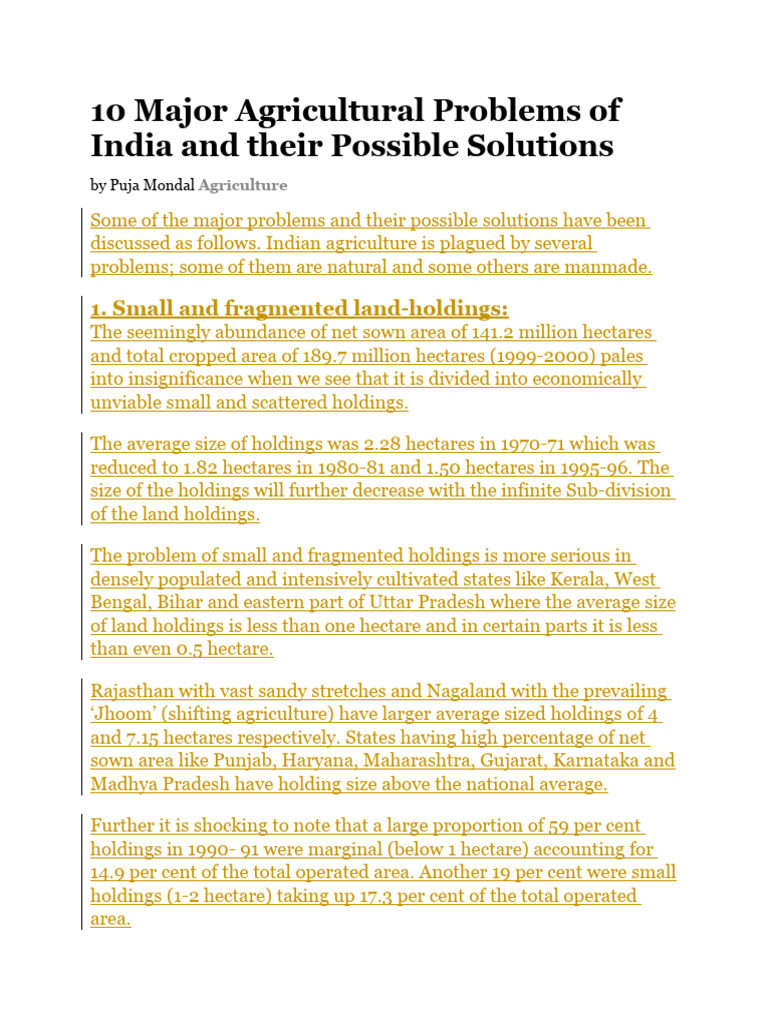 10 Major Agricultural Problems of India and their Possible Solutions

by Puja Mondal Agriculture

Some of the major problems and their possible solutions have been discussed as follows. Indian agriculture is plagued by several problems; some of them are natural and some others are manmade.

1. Small and fragmented land-holdings:

The seemingly abundance of net sown area of 141.2 million hectares and total cropped area of 189.7 million hectares (1999-2000) pales into insignificance when we see that it is divided into economically unviable small and scattered holdings.

The average size of holdings was 2.28 hectares in 1970-71 which was reduced to 1.82 hectares in 1980-81 and 1.50 hectares in 1995-96. The size of the holdings will further decrease with the infinite Sub-division of the land holdings.

The problem of small and fragmented holdings is more serious in densely populated and intensively cultivated states like Kerala, West Bengal, Bihar and eastern part of Uttar Pradesh where the average size of land holdings is less than one hectare and in certain parts it is less than even 0.5 hectare.

Rajasthan with vast sandy stretches and Nagaland with the prevailing 'Jhoom' (shifting agriculture) have larger average sized holdings of 4 and 7.15 hectares respectively. States having high percentage of net sown area like Punjab, Haryana, Maharashtra, Gujarat, Karnataka and Madhya Pradesh have holding size above the national average.

Further it is shocking to note that a large proportion of 59 per cent holdings in 1990- 91 were marginal (below 1 hectare) accounting for 14.9 per cent of the total operated area. Another 19 per cent were small holdings (1-2 hectare) taking up 17.3 per cent of the total operated area.